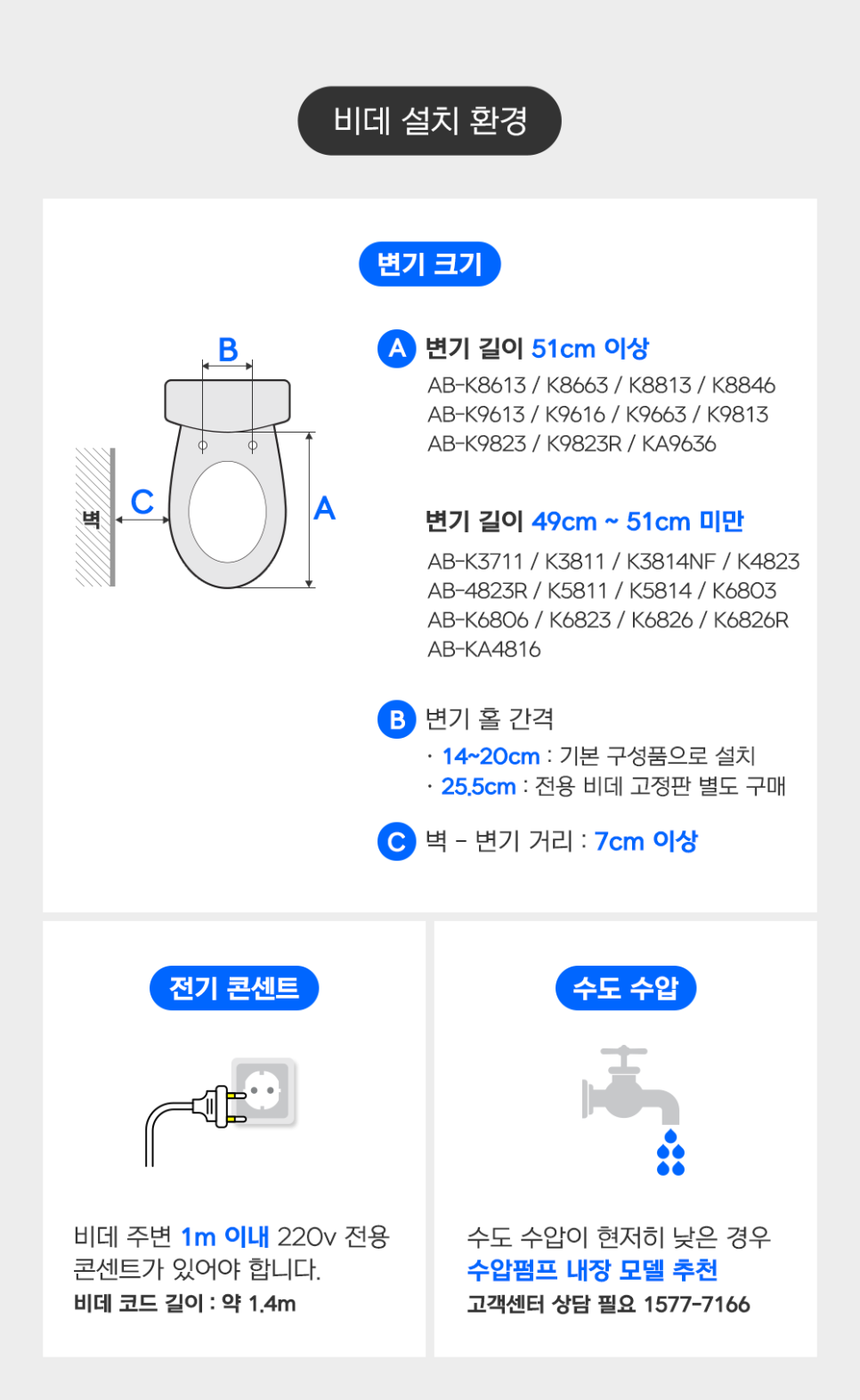 비데 설치 환경

변기 크기

B

벽

C

A

A 변기 길이 51cm 이상
AB-K8613 / K8663 / K8813 / K8846
AB-K9613 / K9616 / K9663 / K9813
AB-K9823 / K9823R / KA9636

변기 길이 49cm ~ 51cm 미만
AB-K3711 / K3811 / K3814NF / K4823
AB-4823R / K5811 / K5814 / K6803
AB-K6806 / K6823 / K6826 / K6826R
AB-KA4816

B 변기 홀 간격
· 14~20cm : 기본 구성품으로 설치
· 25.5cm : 전용 비데 고정판 별도 구매

C 벽 - 변기 거리 : 7cm 이상

전기 콘센트

비데 주변 1m 이내 220v 전용 콘센트가 있어야 합니다.
비데 코드 길이 : 약 1.4m

수도 수압

수도 수압이 현저히 낮은 경우
수압펌프 내장 모델 추천
고객센터 상담 필요 1577-7166